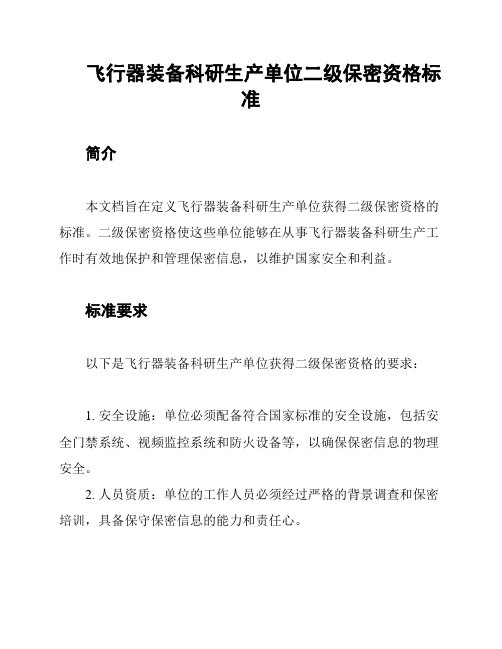 飞行器装备科研生产单位二级保密资格标准

简介

本文档旨在定义飞行器装备科研生产单位获得二级保密资格的标准。二级保密资格使这些单位能够在从事飞行器装备科研生产工作时有效地保护和管理保密信息，以维护国家安全和利益。

标准要求

以下是飞行器装备科研生产单位获得二级保密资格的要求：

1. 安全设施：单位必须配备符合国家标准的安全设施，包括安全门禁系统、视频监控系统和防火设备等，以确保保密信息的物理安全。

2. 人员资质：单位的工作人员必须经过严格的背景调查和保密培训，具备保守保密信息的能力和责任心。